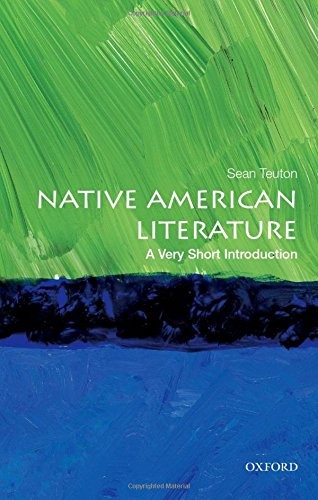 Sean Teuton

NATIVE AMERICAN LITERATURE

A Very Short Introduction

OXFORD

Copyrighted Material